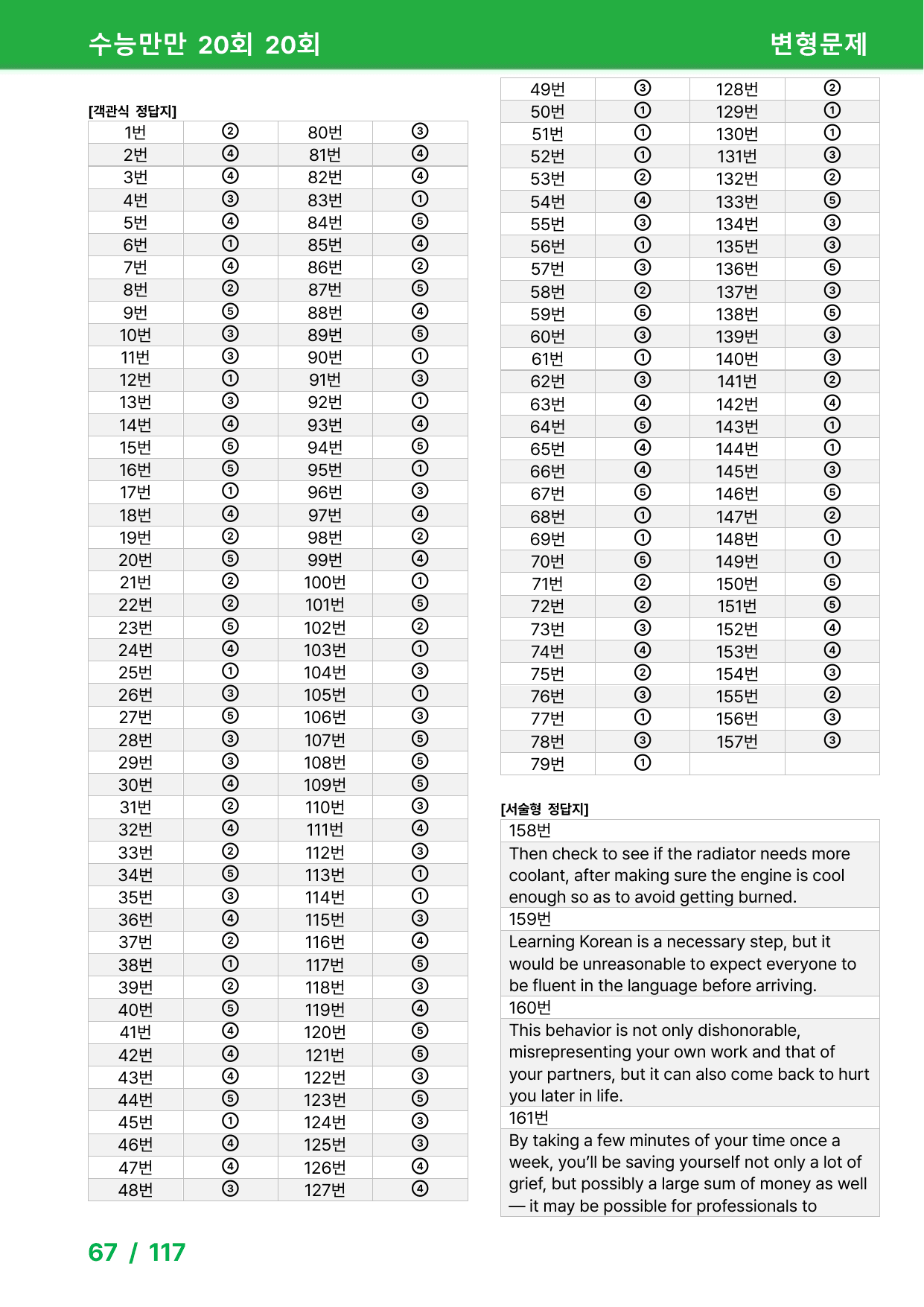 수능만만 20회 20회

변형문제

[객관식 정답지]

| 1번 | ② | 80번 | ③ |
|---|---|---|---|
| 2번 | ④ | 81번 | ④ |
| 3번 | ④ | 82번 | ④ |
| 4번 | ③ | 83번 | ① |
| 5번 | ④ | 84번 | ⑤ |
| 6번 | ① | 85번 | ④ |
| 7번 | ④ | 86번 | ② |
| 8번 | ② | 87번 | ⑤ |
| 9번 | ⑤ | 88번 | ④ |
| 10번 | ③ | 89번 | ⑤ |
| 11번 | ③ | 90번 | ① |
| 12번 | ① | 91번 | ③ |
| 13번 | ③ | 92번 | ① |
| 14번 | ④ | 93번 | ④ |
| 15번 | ⑤ | 94번 | ⑤ |
| 16번 | ⑤ | 95번 | ① |
| 17번 | ① | 96번 | ③ |
| 18번 | ④ | 97번 | ④ |
| 19번 | ② | 98번 | ② |
| 20번 | ⑤ | 99번 | ④ |
| 21번 | ② | 100번 | ① |
| 22번 | ② | 101번 | ⑤ |
| 23번 | ⑤ | 102번 | ② |
| 24번 | ④ | 103번 | ① |
| 25번 | ① | 104번 | ③ |
| 26번 | ③ | 105번 | ① |
| 27번 | ⑤ | 106번 | ③ |
| 28번 | ③ | 107번 | ⑤ |
| 29번 | ③ | 108번 | ⑤ |
| 30번 | ④ | 109번 | ⑤ |
| 31번 | ② | 110번 | ③ |
| 32번 | ④ | 111번 | ④ |
| 33번 | ② | 112번 | ③ |
| 34번 | ⑤ | 113번 | ① |
| 35번 | ③ | 114번 | ① |
| 36번 | ④ | 115번 | ③ |
| 37번 | ② | 116번 | ④ |
| 38번 | ① | 117번 | ⑤ |
| 39번 | ② | 118번 | ③ |
| 40번 | ⑤ | 119번 | ④ |
| 41번 | ④ | 120번 | ⑤ |
| 42번 | ④ | 121번 | ⑤ |
| 43번 | ④ | 122번 | ③ |
| 44번 | ⑤ | 123번 | ⑤ |
| 45번 | ① | 124번 | ③ |
| 46번 | ④ | 125번 | ③ |
| 47번 | ④ | 126번 | ④ |
| 48번 | ③ | 127번 | ④ |

| 49번 | ③ | 128번 | ② |
|---|---|---|---|
| 50번 | ① | 129번 | ① |
| 51번 | ① | 130번 | ① |
| 52번 | ① | 131번 | ③ |
| 53번 | ② | 132번 | ② |
| 54번 | ④ | 133번 | ⑤ |
| 55번 | ③ | 134번 | ③ |
| 56번 | ① | 135번 | ③ |
| 57번 | ③ | 136번 | ⑤ |
| 58번 | ② | 137번 | ③ |
| 59번 | ⑤ | 138번 | ⑤ |
| 60번 | ③ | 139번 | ③ |
| 61번 | ① | 140번 | ③ |
| 62번 | ③ | 141번 | ② |
| 63번 | ④ | 142번 | ④ |
| 64번 | ⑤ | 143번 | ① |
| 65번 | ④ | 144번 | ① |
| 66번 | ④ | 145번 | ③ |
| 67번 | ⑤ | 146번 | ⑤ |
| 68번 | ① | 147번 | ② |
| 69번 | ① | 148번 | ① |
| 70번 | ⑤ | 149번 | ① |
| 71번 | ② | 150번 | ⑤ |
| 72번 | ② | 151번 | ⑤ |
| 73번 | ③ | 152번 | ④ |
| 74번 | ④ | 153번 | ④ |
| 75번 | ② | 154번 | ③ |
| 76번 | ③ | 155번 | ② |
| 77번 | ① | 156번 | ③ |
| 78번 | ③ | 157번 | ③ |
| 79번 | ① | | |

[서술형 정답지]

158번

Then check to see if the radiator needs more coolant, after making sure the engine is cool enough so as to avoid getting burned.

159번

Learning Korean is a necessary step, but it would be unreasonable to expect everyone to be fluent in the language before arriving.

160번

This behavior is not only dishonorable, misrepresenting your own work and that of your partners, but it can also come back to hurt you later in life.

161번

By taking a few minutes of your time once a week, you'll be saving yourself not only a lot of grief, but possibly a large sum of money as well — it may be possible for professionals to

67 / 117